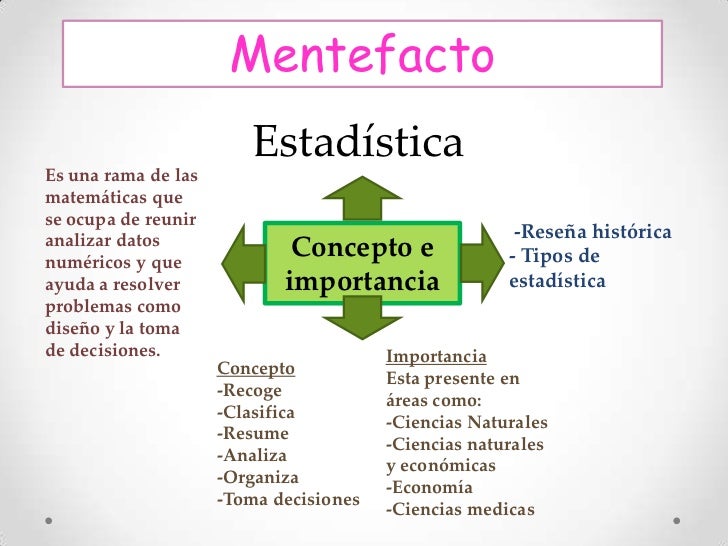 Mentefacto

Estadística

Es una rama de las matemáticas que se ocupa de reunir analizar datos numéricos y que ayuda a resolver problemas como diseño y la toma de decisiones.

Concepto e importancia

-Reseña histórica
- Tipos de estadística

Concepto
-Recoge
-Clasifica
-Resume
-Analiza
-Organiza
-Toma decisiones

Importancia
Esta presente en áreas como:
-Ciencias Naturales
-Ciencias naturales y económicas
-Economía
-Ciencias medicas